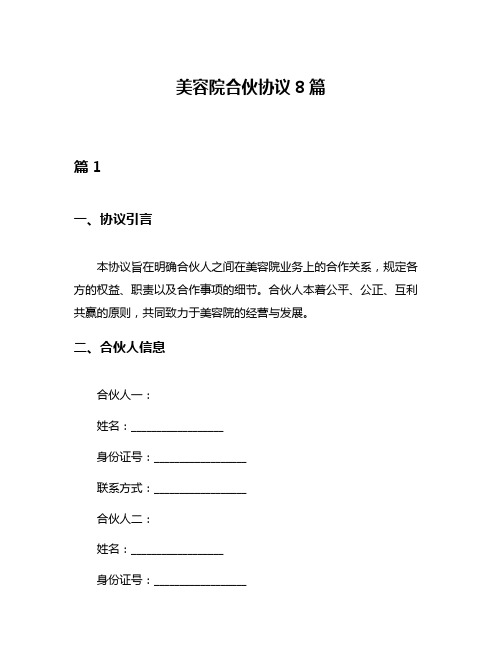 美容院合伙协议 8 篇

篇 1

一、协议引言

本协议旨在明确合伙人之间在美容院业务上的合作关系，规定各方的权益、职责以及合作事项的细节。合伙人本着公平、公正、互利共赢的原则，共同致力于美容院的经营与发展。

二、合伙人信息

合伙人一：

姓名：________________

身份证号：________________

联系方式：________________

合伙人二：

姓名：________________

身份证号：________________